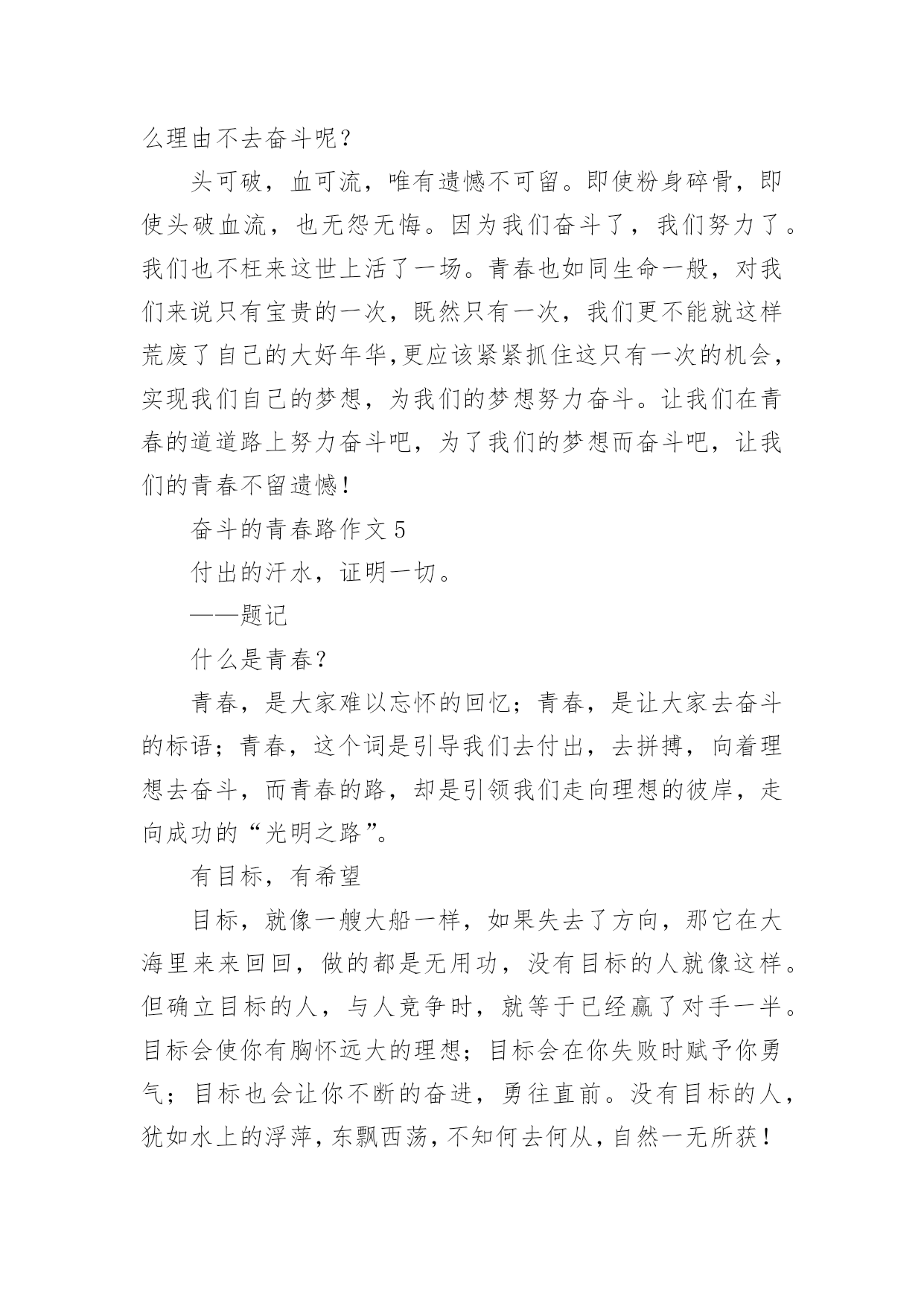 么理由不去奋斗呢？

头可破，血可流，唯有遗憾不可留。即使粉身碎骨，即使头破血流，也无怨无悔。因为我们奋斗了，我们努力了。我们也不枉来这世上活了一场。青春也如同生命一般，对我们来说只有宝贵的一次，既然只有一次，我们更不能就这样荒废了自己的大好年华,更应该紧紧抓住这只有一次的机会，实现我们自己的梦想，为我们的梦想努力奋斗。让我们在青春的道道路上努力奋斗吧，为了我们的梦想而奋斗吧，让我们的青春不留遗憾！

奋斗的青春路作文 5

付出的汗水，证明一切。

——题记

什么是青春？

青春，是大家难以忘怀的回忆；青春，是让大家去奋斗的标语；青春，这个词是引导我们去付出，去拼搏，向着理想去奋斗，而青春的路，却是引领我们走向理想的彼岸，走向成功的“光明之路”。

有目标，有希望

目标，就像一艘大船一样，如果失去了方向，那它在大海里来来回回，做的都是无用功，没有目标的人就像这样。但确立目标的人，与人竞争时，就等于已经赢了对手一半。目标会使你有胸怀远大的理想；目标会在你失败时赋予你勇气；目标也会让你不断的奋进，勇往直前。没有目标的人，犹如水上的浮萍，东飘西荡，不知何去何从，自然一无所获！